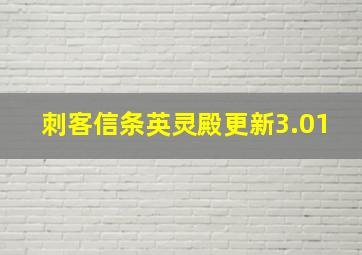 刺客信条英灵殿更新3.01